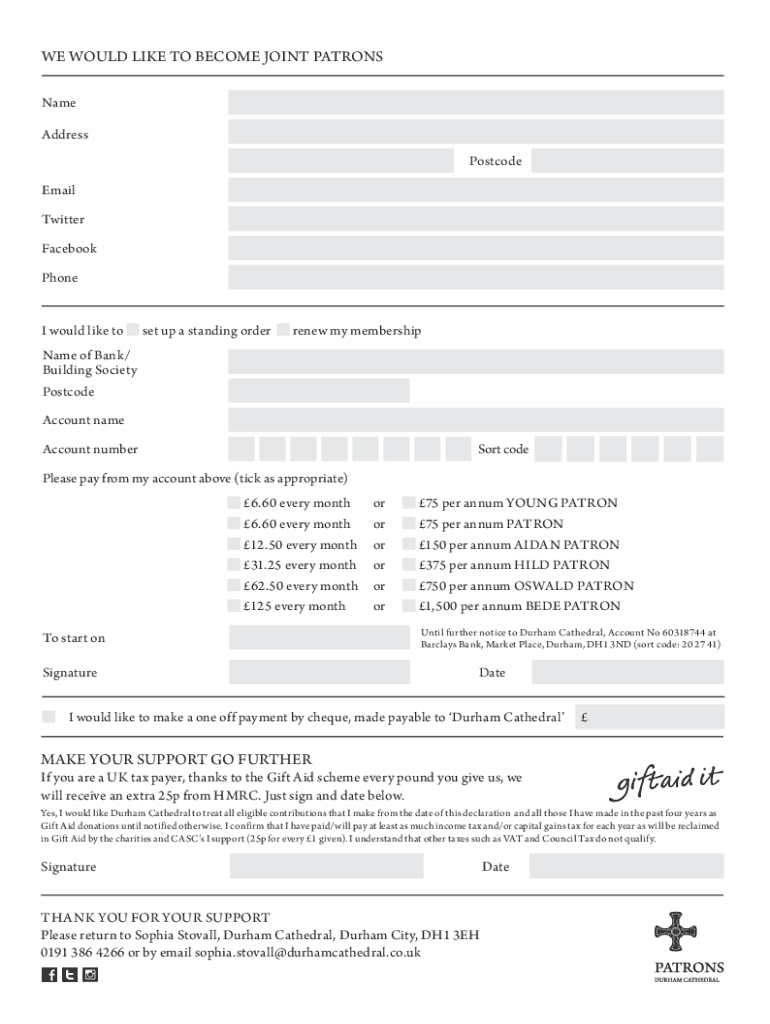 WE WOULD LIKE TO BECOME JOINT PATRONS

Name

Address

Postcode

Email

Twitter

Facebook

Phone

I would like to set up a standing order renew my membership

Name of Bank/ Building Society

Postcode

Account name

Account number

Sort code

Please pay from my account above (tick as appropriate)

£6.60 every month or £75 per annum YOUNG PATRON
£6.60 every month or £75 per annum PATRON
£12.50 every month or £150 per annum AIDAN PATRON
£31.25 every month or £375 per annum HILD PATRON
£62.50 every month or £750 per annum OSWALD PATRON
£125 every month or £1,500 per annum BEDE PATRON

To start on

Until further notice to Durham Cathedral, Account No 60318744 at Barclays Bank, Market Place, Durham, DH1 3ND (sort code: 20 27 41)

Signature

Date

I would like to make a one off payment by cheque, made payable to 'Durham Cathedral' £

MAKE YOUR SUPPORT GO FURTHER

If you are a UK tax payer, thanks to the Gift Aid scheme every pound you give us, we will receive an extra 25p from HMRC. Just sign and date below.

giftaid it

Yes, I would like Durham Cathedral to treat all eligible contributions that I make from the date of this declaration and all those I have made in the past four years as Gift Aid donations until notified otherwise. I confirm that I have paid/will pay at least as much income tax and/or capital gains tax for each year as will be reclaimed in Gift Aid by the charities and CASC's I support (25p for every £1 given). I understand that other taxes such as VAT and Council Tax do not qualify.

Signature

Date

THANK YOU FOR YOUR SUPPORT
Please return to Sophia Stovall, Durham Cathedral, Durham City, DH1 3EH
0191 386 4266 or by email sophia.stovall@durhamcathedral.co.uk

PATRONS
DURHAM CATHEDRAL